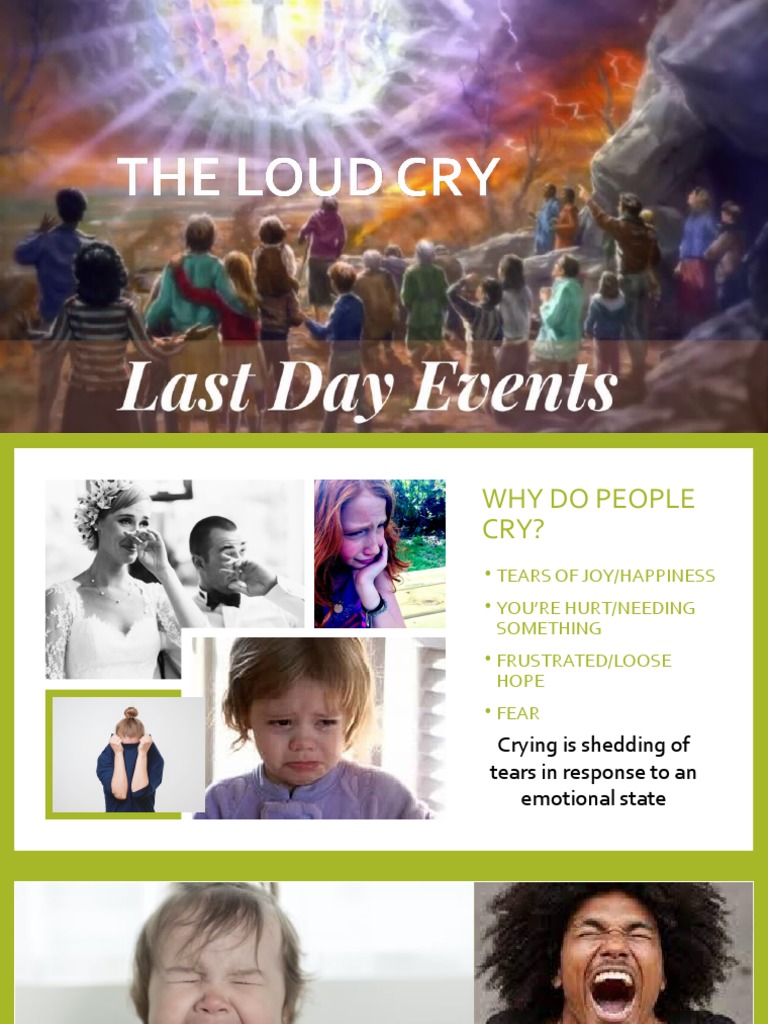 THE LOUD CRY

Last Day Events

WHY DO PEOPLE CRY?

• TEARS OF JOY/HAPPINESS

• YOU'RE HURT/NEEDING SOMETHING

• FRUSTRATED/LOOSE HOPE

• FEAR

Crying is shedding of tears in response to an emotional state